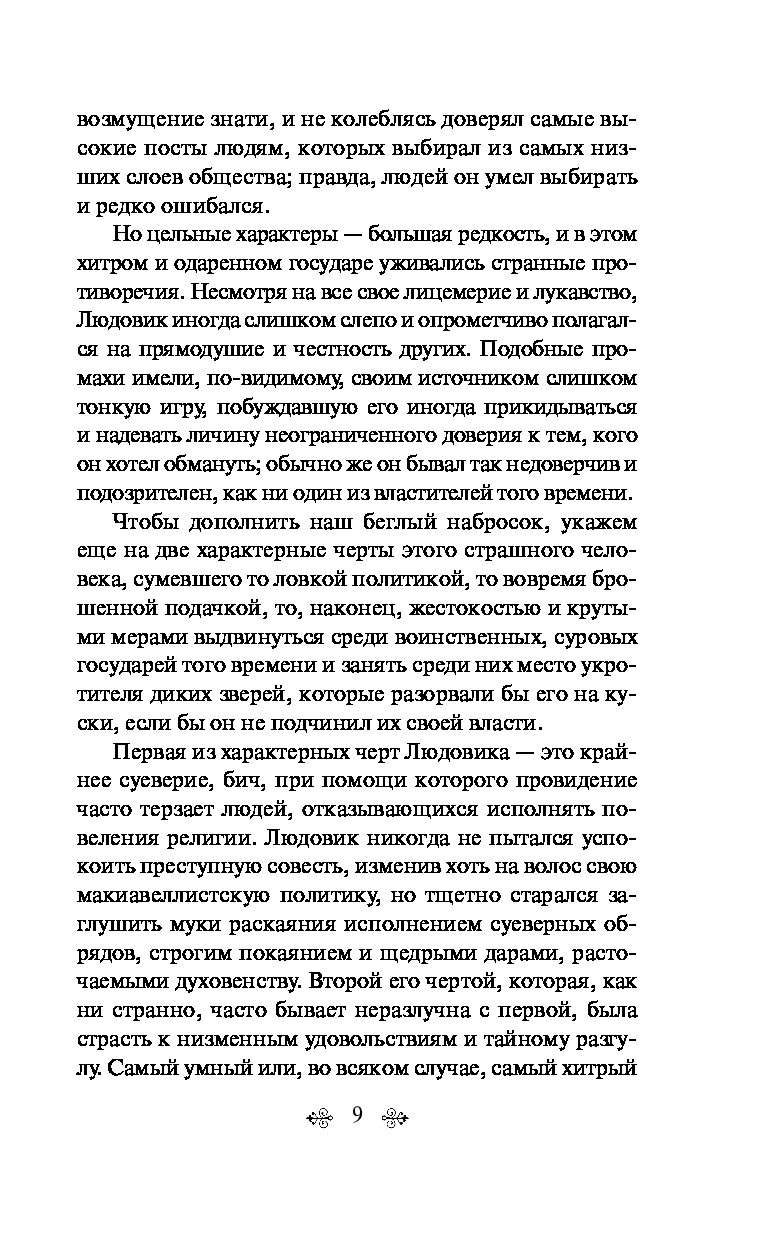 возмущение знати, и не колеблясь доверял самые высокие посты людям, которых выбирал из самых низших слоев общества; правда, людей он умел выбирать и редко ошибался.

Но цельные характеры — большая редкость, и в этом хитром и одаренном государе уживались странные противоречия. Несмотря на все свое лицемерие и лукавство, Людовик иногда слишком слепо и опрометчиво полагался на прямодушие и честность других. Подобные промахи имели, по-видимому, своим источником слишком тонкую игру, побуждавшую его иногда прикидываться и надевать личину неограниченного доверия к тем, кого он хотел обмануть; обычно же он бывал так недоверчив и подозрителен, как ни один из властителей того времени.

Чтобы дополнить наш беглый набросок, укажем еще на две характерные черты этого страшного человека, сумевшего то ловкой политикой, то вовремя брошенной подачкой, то, наконец, жестокостью и крутыми мерами выдвинуться среди воинственных, суровых государей того времени и занять среди них место укротителя диких зверей, которые разорвали бы его на куски, если бы он не подчинил их своей власти.

Первая из характерных черт Людовика — это крайнее суеверие, бич, при помощи которого провидение часто терзает людей, отказывающихся исполнять повеления религии. Людовик никогда не пытался успокоить преступную совесть, изменив хоть на волос свою макиавеллистскую политику, но тщетно старался заглушить муки раскаяния исполнением суеверных обрядов, строгим покаянием и щедрыми дарами, расточаемыми духовенству. Второй его чертой, которая, как ни странно, часто бывает неразлучна с первой, была страсть к низменным удовольствиям и тайному разгулу. Самый умный или, во всяком случае, самый хитрый

9